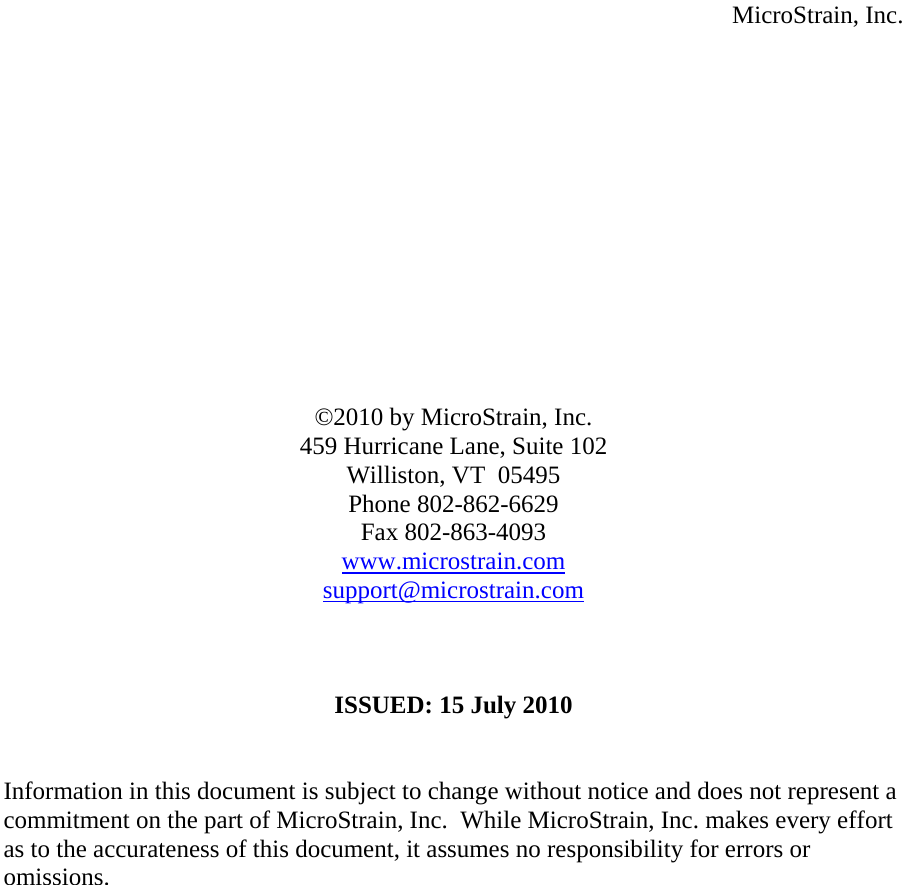 MicroStrain, Inc.

©2010 by MicroStrain, Inc.
459 Hurricane Lane, Suite 102
Williston, VT 05495
Phone 802-862-6629
Fax 802-863-4093
www.microstrain.com
support@microstrain.com

ISSUED: 15 July 2010

Information in this document is subject to change without notice and does not represent a commitment on the part of MicroStrain, Inc. While MicroStrain, Inc. makes every effort as to the accurateness of this document, it assumes no responsibility for errors or omissions.